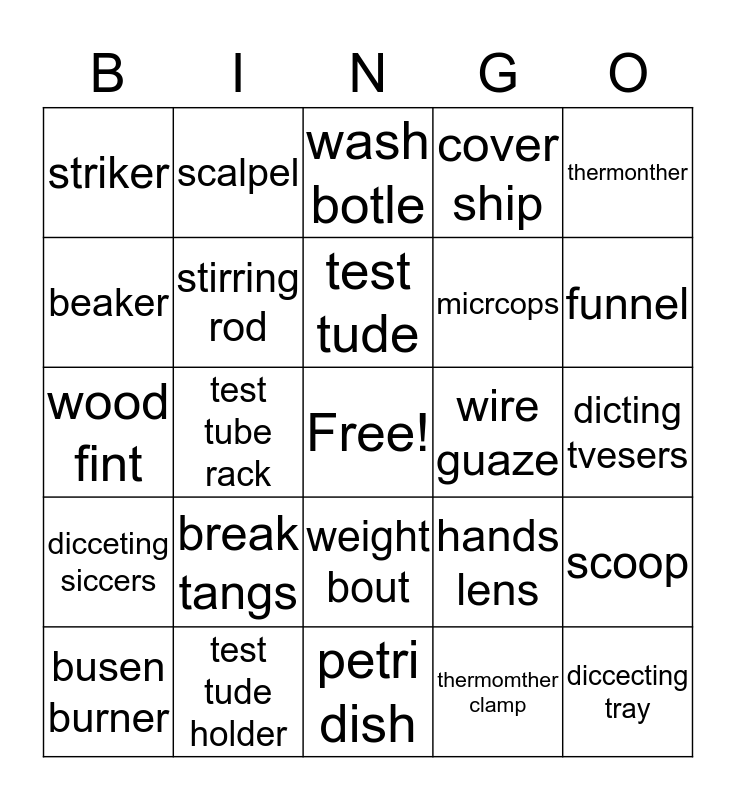 | B | I | N | G | O |
|---|---|---|---|---|
| striker | scalpel | wash botle | cover ship | thermonther |
| beaker | stirring rod | test tude | micrcops | funnel |
| wood fint | test tube rack | Free! | wire guaze | dicting tvesers |
| dicceting siccers | break tangs | weight bout | hands lens | scoop |
| busen burner | test tude holder | petri dish | thermomther clamp | diccecting tray |